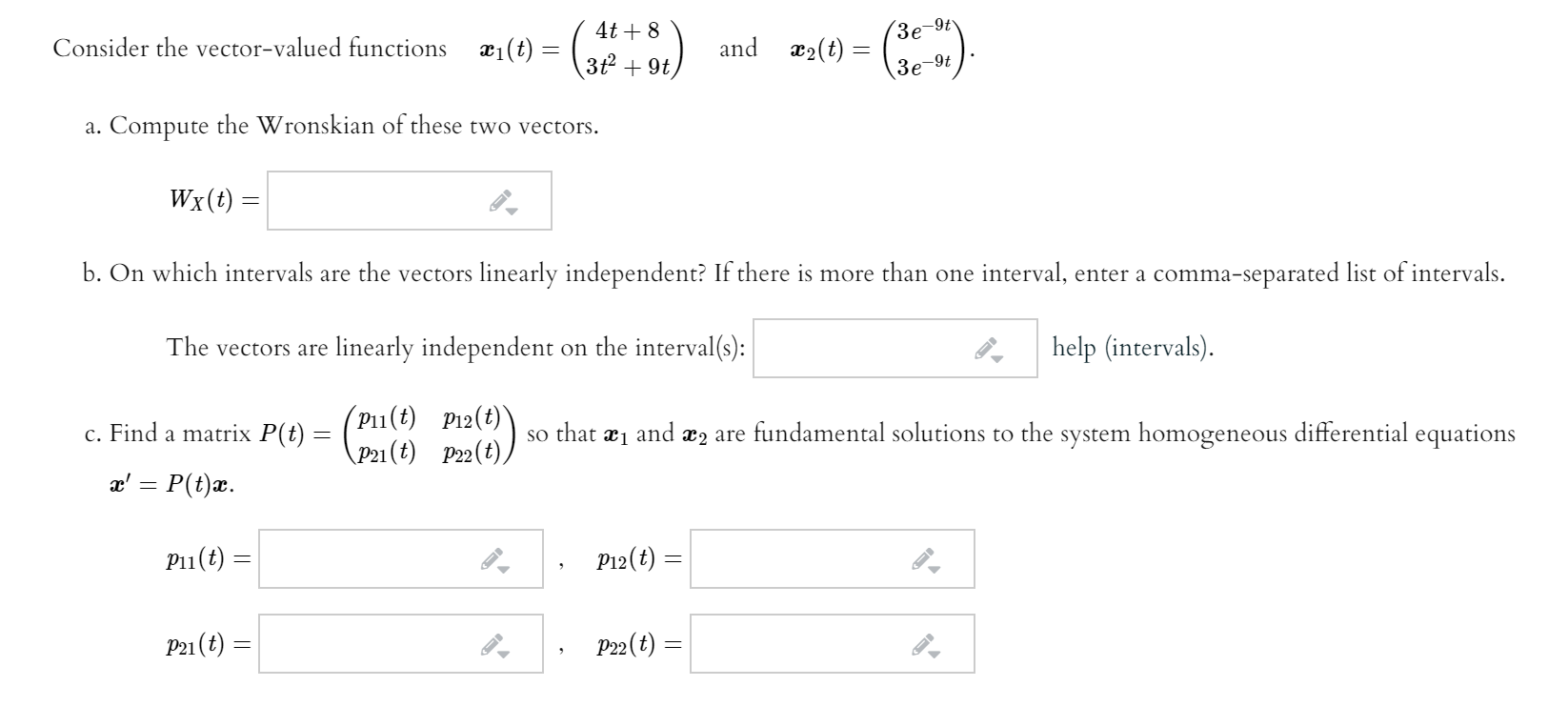 Consider the vector-valued functions $\boldsymbol{x}_1(t) = \begin{pmatrix} 4t+8 \\ 3t^2+9t \end{pmatrix}$ and $\boldsymbol{x}_2(t) = \begin{pmatrix} 3e^{-9t} \\ 3e^{-9t} \end{pmatrix}$.

a. Compute the Wronskian of these two vectors.

$W_X(t) =$

b. On which intervals are the vectors linearly independent? If there is more than one interval, enter a comma-separated list of intervals.

The vectors are linearly independent on the interval(s): help (intervals).

c. Find a matrix $P(t) = \begin{pmatrix} p_{11}(t) & p_{12}(t) \\ p_{21}(t) & p_{22}(t) \end{pmatrix}$ so that $\boldsymbol{x}_1$ and $\boldsymbol{x}_2$ are fundamental solutions to the system homogeneous differential equations $\boldsymbol{x}' = P(t)\boldsymbol{x}$.

$p_{11}(t) =$ , $p_{12}(t) =$

$p_{21}(t) =$ , $p_{22}(t) =$